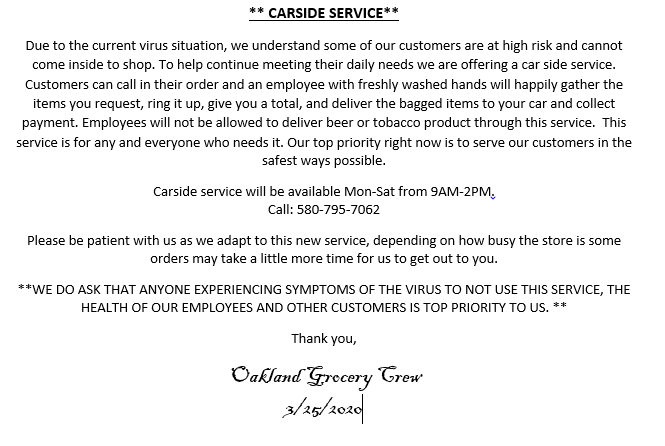 ** CARSIDE SERVICE**

Due to the current virus situation, we understand some of our customers are at high risk and cannot come inside to shop. To help continue meeting their daily needs we are offering a car side service. Customers can call in their order and an employee with freshly washed hands will happily gather the items you request, ring it up, give you a total, and deliver the bagged items to your car and collect payment. Employees will not be allowed to deliver beer or tobacco product through this service. This service is for any and everyone who needs it. Our top priority right now is to serve our customers in the safest ways possible.

Carside service will be available Mon-Sat from 9AM-2PM.
Call: 580-795-7062

Please be patient with us as we adapt to this new service, depending on how busy the store is some orders may take a little more time for us to get out to you.

**WE DO ASK THAT ANYONE EXPERIENCING SYMPTOMS OF THE VIRUS TO NOT USE THIS SERVICE, THE HEALTH OF OUR EMPLOYEES AND OTHER CUSTOMERS IS TOP PRIORITY TO US. **

Thank you,

Oakland Grocery Crew
3/25/2020